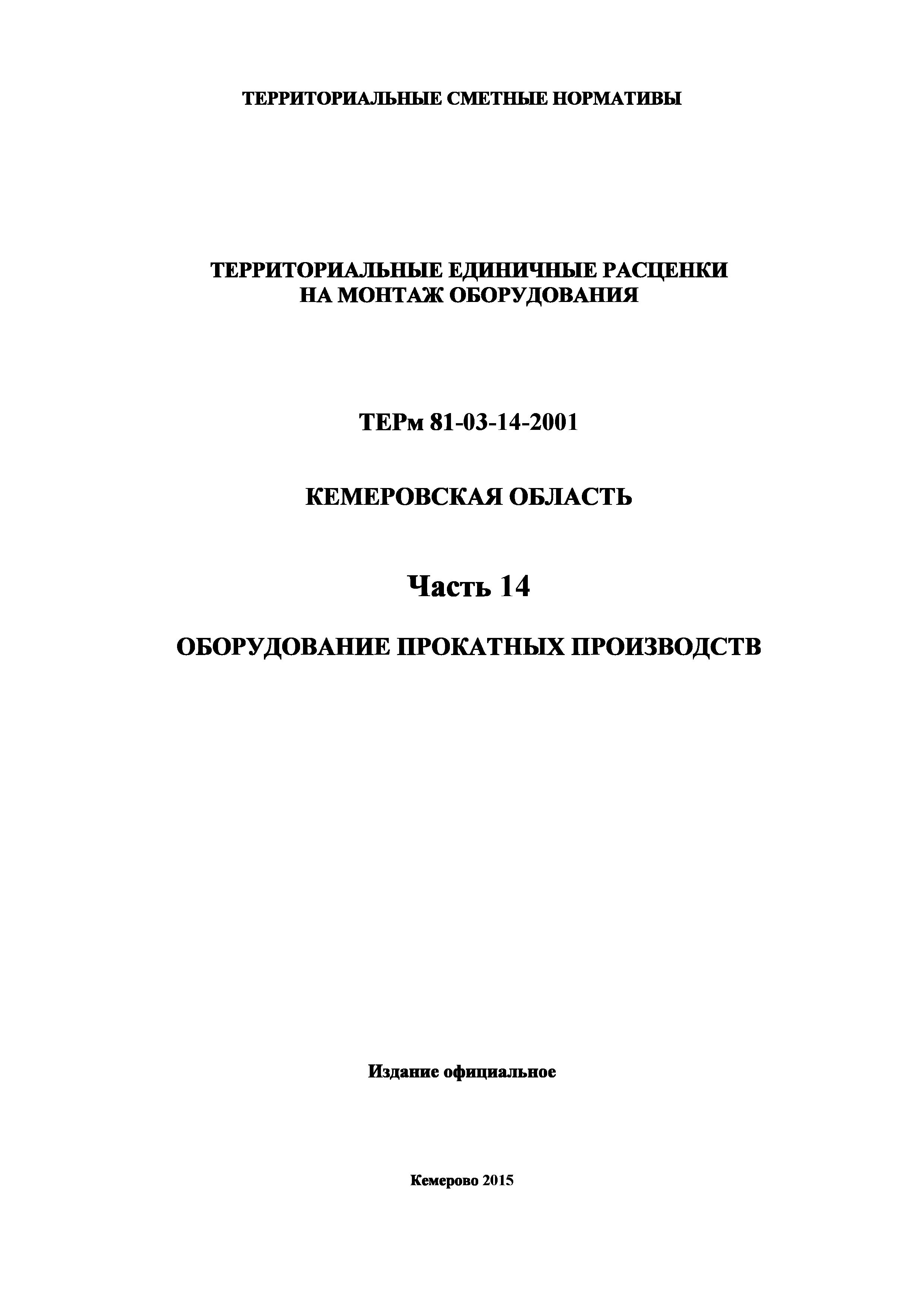 ТЕРРИТОРИАЛЬНЫЕ СМЕТНЫЕ НОРМАТИВЫ

ТЕРРИТОРИАЛЬНЫЕ ЕДИНИЧНЫЕ РАСЦЕНКИ
НА МОНТАЖ ОБОРУДОВАНИЯ

ТЕРм 81-03-14-2001

КЕМЕРОВСКАЯ ОБЛАСТЬ

Часть 14

ОБОРУДОВАНИЕ ПРОКАТНЫХ ПРОИЗВОДСТВ

Издание официальное

Кемерово 2015